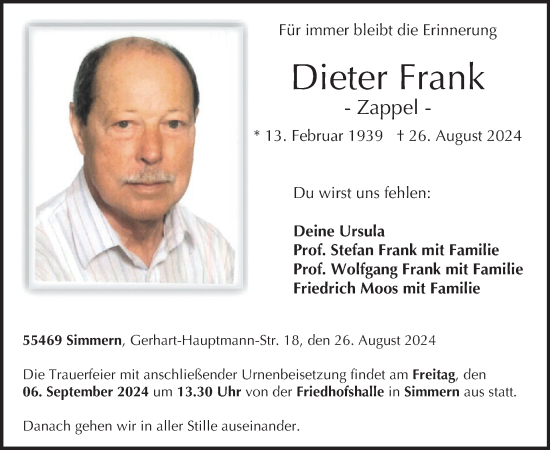 Für immer bleibt die Erinnerung

Dieter Frank

- Zappel -

* 13. Februar 1939 † 26. August 2024

Du wirst uns fehlen:

Deine Ursula
Prof. Stefan Frank mit Familie
Prof. Wolfgang Frank mit Familie
Friedrich Moos mit Familie

55469 Simmern, Gerhart-Hauptmann-Str. 18, den 26. August 2024

Die Trauerfeier mit anschließender Urnenbeisetzung findet am Freitag, den 06. September 2024 um 13.30 Uhr von der Friedhofshalle in Simmern aus statt.

Danach gehen wir in aller Stille auseinander.